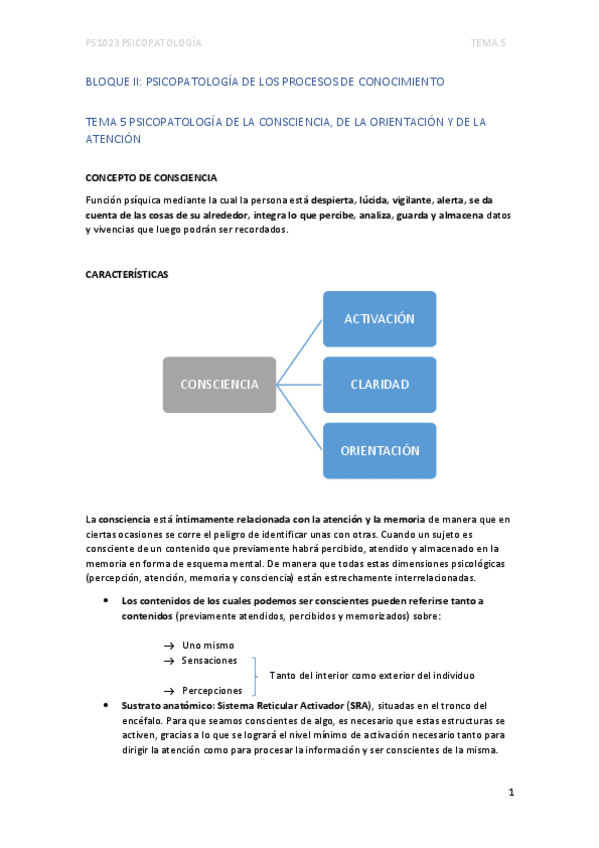 PS1023 PSICOPATOLOGÍA TEMA 5

BLOQUE II: PSICOPATOLOGÍA DE LOS PROCESOS DE CONOCIMIENTO

TEMA 5 PSICOPATOLOGÍA DE LA CONSCIENCIA, DE LA ORIENTACIÓN Y DE LA ATENCIÓN

CONCEPTO DE CONSCIENCIA

Función psíquica mediante la cual la persona está despierta, lúcida, vigilante, alerta, se da cuenta de las cosas de su alrededor, integra lo que percibe, analiza, guarda y almacena datos y vivencias que luego podrán ser recordados.

CARACTERÍSTICAS

CONSCIENCIA

ACTIVACIÓN

CLARIDAD

ORIENTACIÓN

La consciencia está íntimamente relacionada con la atención y la memoria de manera que en ciertas ocasiones se corre el peligro de identificar unas con otras. Cuando un sujeto es consciente de un contenido que previamente habrá percibido, atendido y almacenado en la memoria en forma de esquema mental. De manera que todas estas dimensiones psicológicas (percepción, atención, memoria y consciencia) están estrechamente interrelacionadas.

• Los contenidos de los cuales podemos ser conscientes pueden referirse tanto a contenidos (previamente atendidos, percibidos y memorizados) sobre:

→ Uno mismo
→ Sensaciones
→ Percepciones

Tanto del interior como exterior del individuo

• Sustrato anatómico: Sistema Reticular Activador (SRA), situadas en el tronco del encéfalo. Para que seamos conscientes de algo, es necesario que estas estructuras se activen, gracias a lo que se logrará el nivel mínimo de activación necesario tanto para dirigir la atención como para procesar la información y ser conscientes de la misma.

1